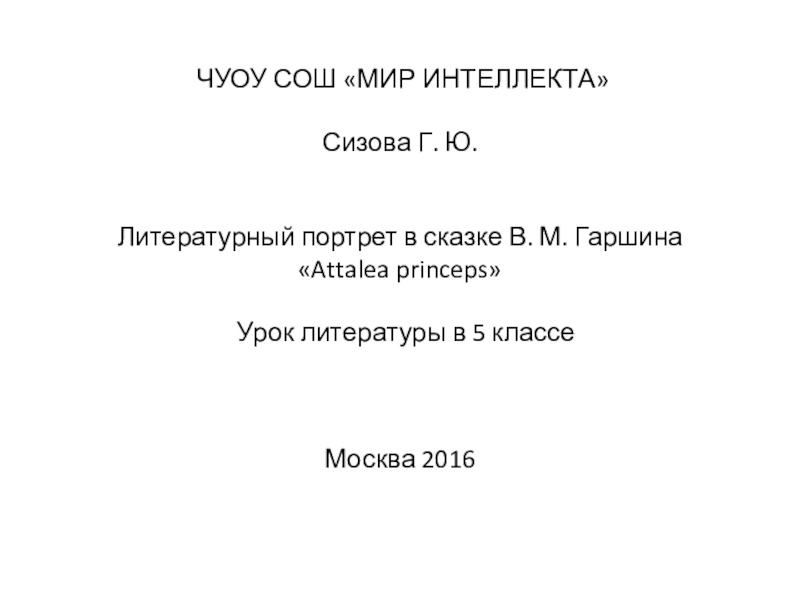 ЧУОУ СОШ «МИР ИНТЕЛЛЕКТА»

Сизова Г. Ю.

Литературный портрет в сказке В. М. Гаршина «Attalea princeps»

Урок литературы в 5 классе

Москва 2016